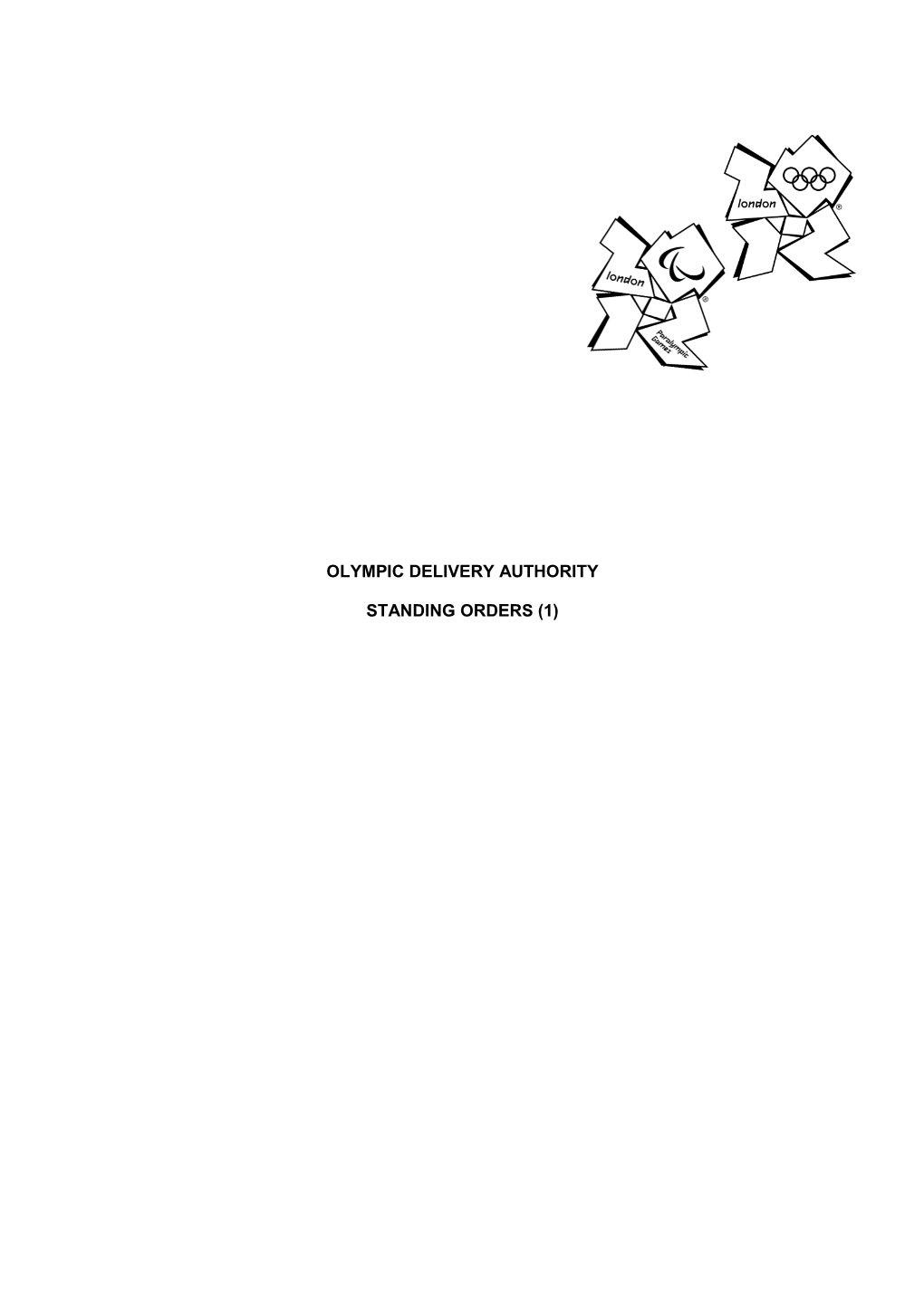 london

london

Paralympic Games

OLYMPIC DELIVERY AUTHORITY

STANDING ORDERS (1)